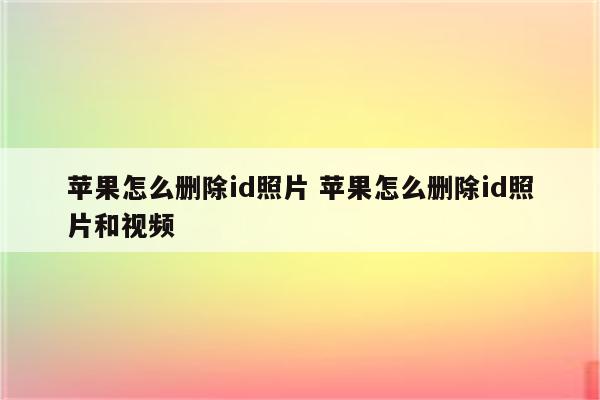 苹果怎么删除id照片 苹果怎么删除id照片和视频